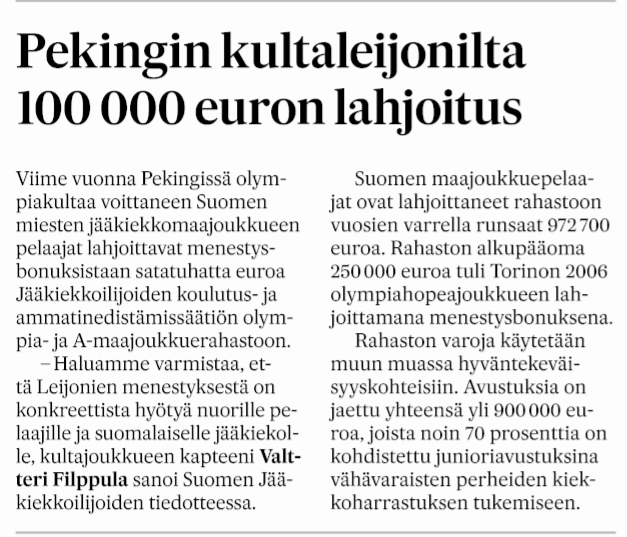 Pekingin kultaleijonilta 100 000 euron lahjoitus

Viime vuonna Pekingissä olympiakultaa voittaneen Suomen miesten jääkiekkomaajoukkueen pelaajat lahjoittavat menestysbonuksistaan satatuhatta euroa Jääkiekkoilijoiden koulutus- ja ammatinedistämissäätiön olympia- ja A-maajoukkuerahastoon.

– Haluamme varmistaa, että Leijonien menestyksestä on konkreettista hyötyä nuorille pelaajille ja suomalaiselle jääkiekolle, kultajoukkueen kapteeni Valtteri Filppula sanoi Suomen Jääkiekkoilijoiden tiedotteessa.

Suomen maajoukkuepelaajat ovat lahjoittaneet rahastoon vuosien varrella runsaat 972 700 euroa. Rahaston alkupääoma 250 000 euroa tuli Torinon 2006 olympiahopeajoukkueen lahjoittamana menestysbonuksena.

Rahaston varoja käytetään muun muassa hyväntekeväisyyskohteisiin. Avustuksia on jaettu yhteensä yli 900 000 euroa, joista noin 70 prosenttia on kohdistettu junioriavustuksina vähävaraisten perheiden kiekkoharrastuksen tukemiseen.